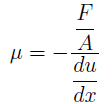 $\mu = -\frac{\frac{F}{A}}{\frac{du}{dx}}$